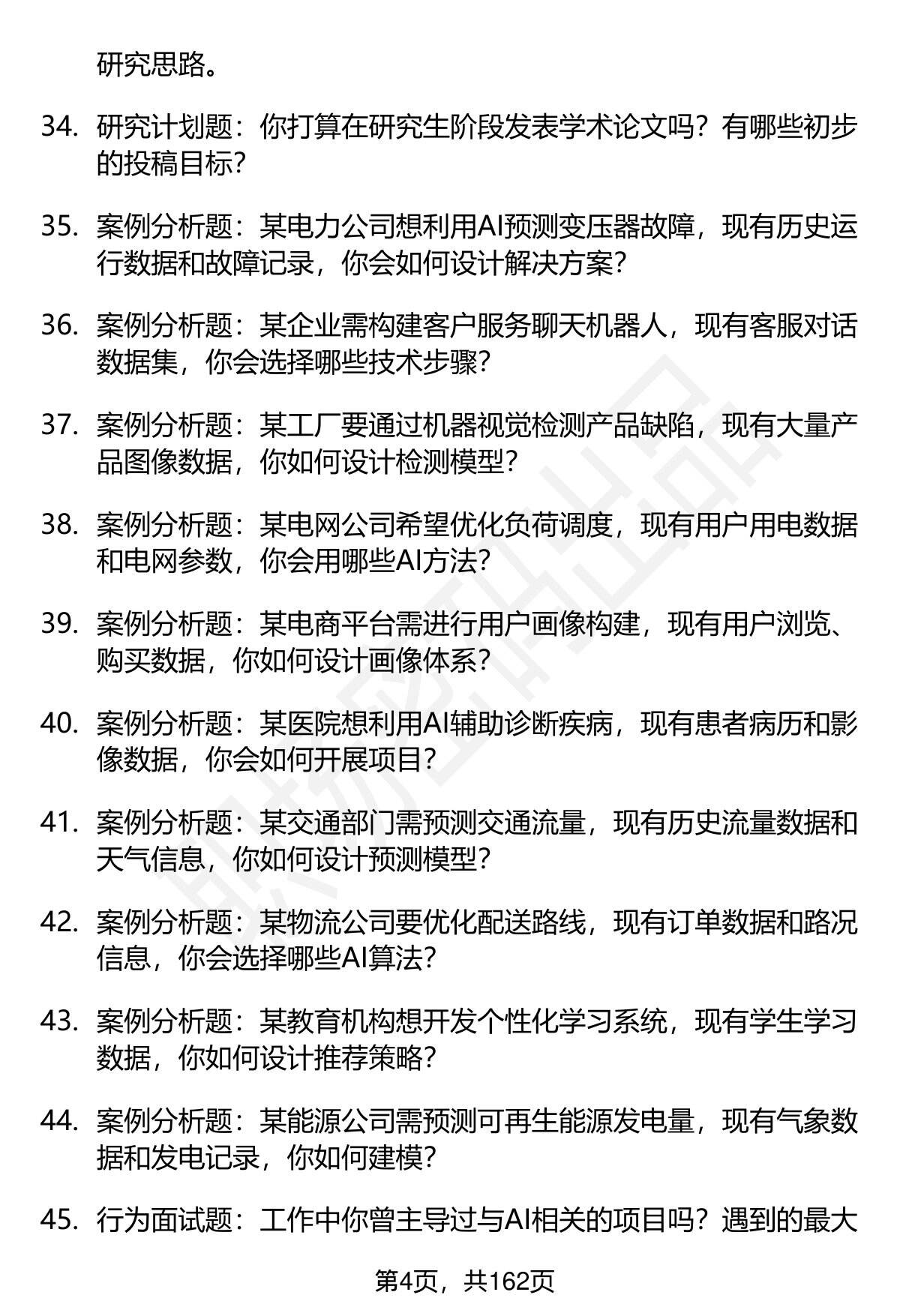 研究思路。

34. 研究计划题：你打算在研究生阶段发表学术论文吗？有哪些初步的投稿目标？

35. 案例分析题：某电力公司想利用AI预测变压器故障，现有历史运行数据和故障记录，你会如何设计解决方案？

36. 案例分析题：某企业需构建客户服务聊天机器人，现有客服对话数据集，你会选择哪些技术步骤？

37. 案例分析题：某工厂要通过机器视觉检测产品缺陷，现有大量产品图像数据，你如何设计检测模型？

38. 案例分析题：某电网公司希望优化负荷调度，现有用户用电数据和电网参数，你会用哪些AI方法？

39. 案例分析题：某电商平台需进行用户画像构建，现有用户浏览、购买数据，你如何设计画像体系？

40. 案例分析题：某医院想利用AI辅助诊断疾病，现有患者病历和影像数据，你会如何开展项目？

41. 案例分析题：某交通部门需预测交通流量，现有历史流量数据和天气信息，你如何设计预测模型？

42. 案例分析题：某物流公司要优化配送路线，现有订单数据和路况信息，你会选择哪些AI算法？

43. 案例分析题：某教育机构想开发个性化学习系统，现有学生学习数据，你如何设计推荐策略？

44. 案例分析题：某能源公司需预测可再生能源发电量，现有气象数据和发电记录，你如何建模？

45. 行为面试题：工作中你曾主导过与AI相关的项目吗？遇到的最大

第4页，共162页